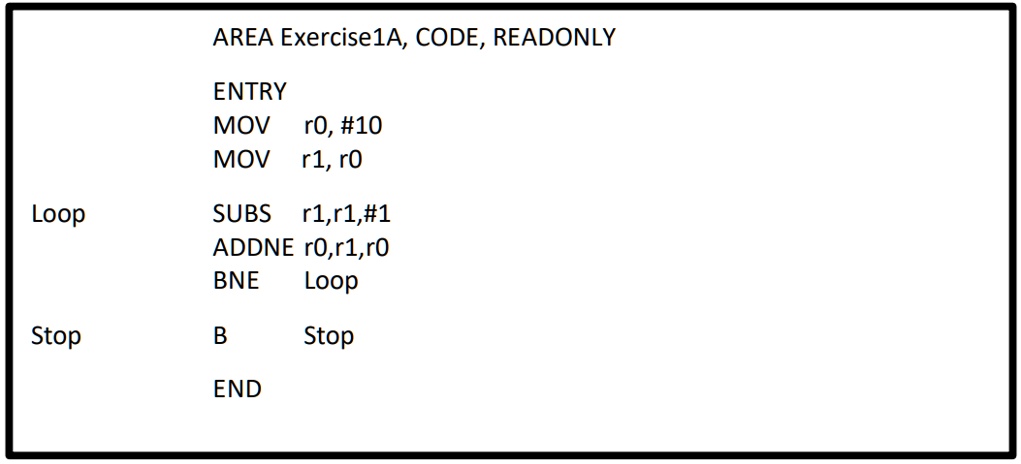 AREA Exercise1A, CODE, READONLY

ENTRY
MOV r0, #10
MOV r1, r0

Loop SUBS r1,r1,#1
ADDNE r0,r1,r0
BNE Loop

Stop B Stop

END